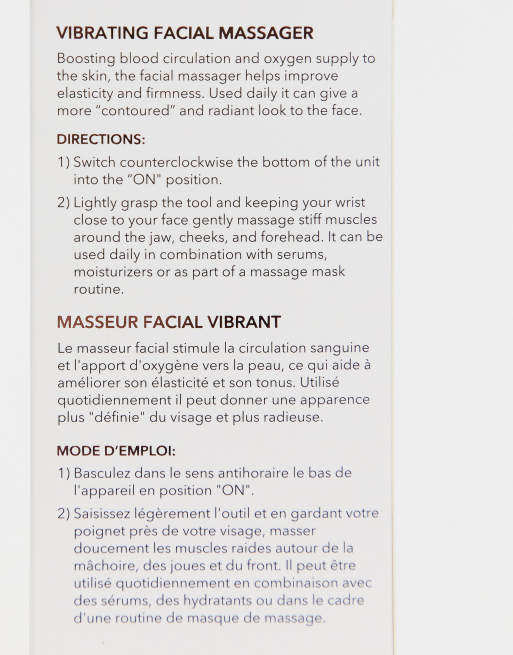 VIBRATING FACIAL MASSAGER

Boosting blood circulation and oxygen supply to the skin, the facial massager helps improve elasticity and firmness. Used daily it can give a more "contoured" and radiant look to the face.

DIRECTIONS:

1) Switch counterclockwise the bottom of the unit into the "ON" position.

2) Lightly grasp the tool and keeping your wrist close to your face gently massage stiff muscles around the jaw, cheeks, and forehead. It can be used daily in combination with serums, moisturizers or as part of a massage mask routine.

MASSEUR FACIAL VIBRANT

Le masseur facial stimule la circulation sanguine et l'apport d'oxygène vers la peau, ce qui aide à améliorer son élasticité et son tonus. Utilisé quotidiennement il peut donner une apparence plus "définie" du visage et plus radieuse.

MODE D'EMPLOI:

1) Basculez dans le sens antihoraire le bas de l'appareil en position "ON".

2) Saisissez légèrement l'outil et en gardant votre poignet près de votre visage, masser doucement les muscles raides autour de la mâchoire, des joues et du front. Il peut être utilisé quotidiennement en combinaison avec des sérums, des hydratants ou dans le cadre d'une routine de masque de massage.